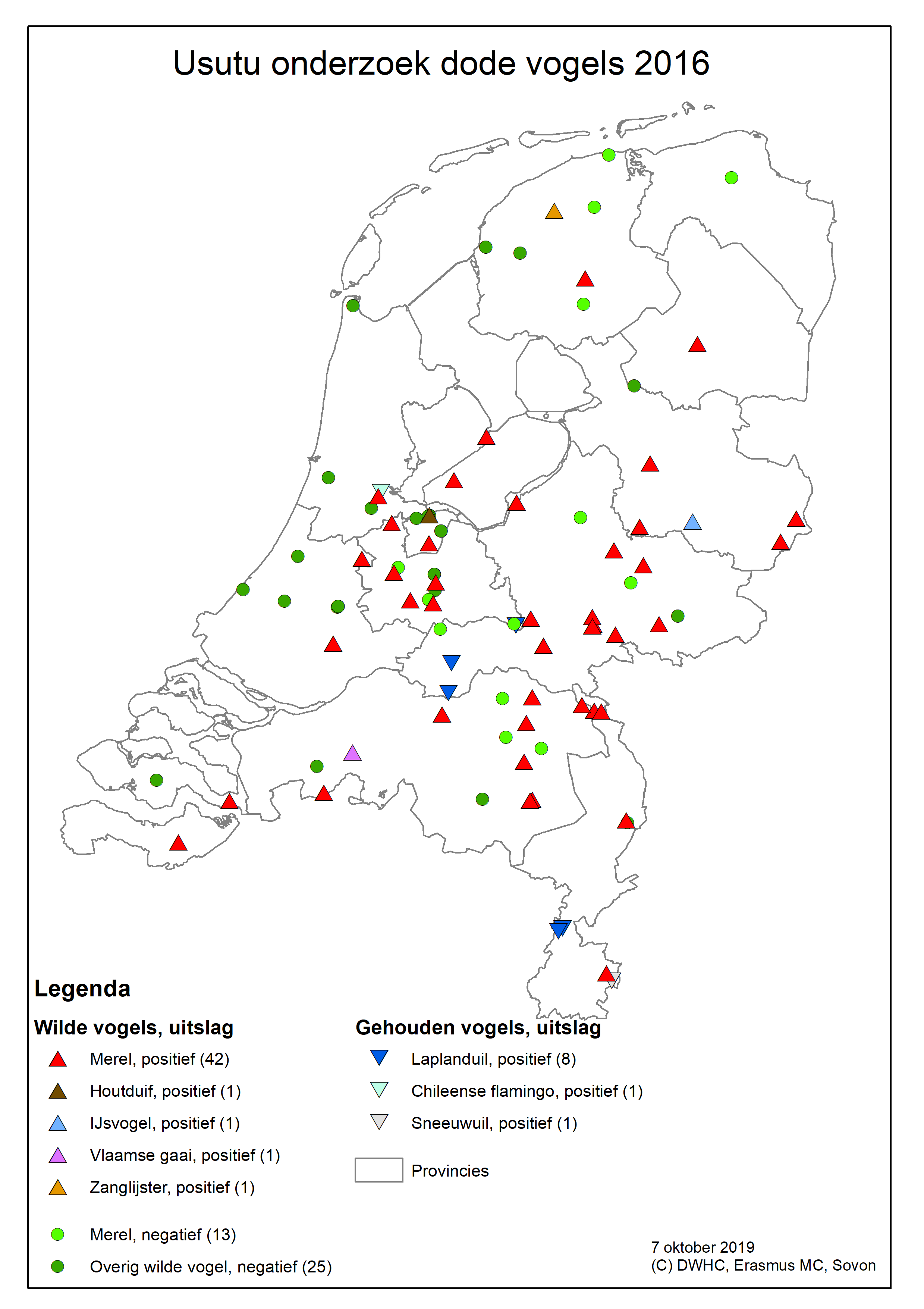 Usutu onderzoek dode vogels 2016

Legenda

Wilde vogels, uitslag

Merel, positief (42)

Houtduif, positief (1)

IJsvogel, positief (1)

Vlaamse gaai, positief (1)

Zanglijster, positief (1)

Merel, negatief (13)

Overig wilde vogel, negatief (25)

Gehouden vogels, uitslag

Laplanduil, positief (8)

Chileense flamingo, positief (1)

Sneeuwuil, positief (1)

Provincies

7 oktober 2019
(C) DWHC, Erasmus MC, Sovon